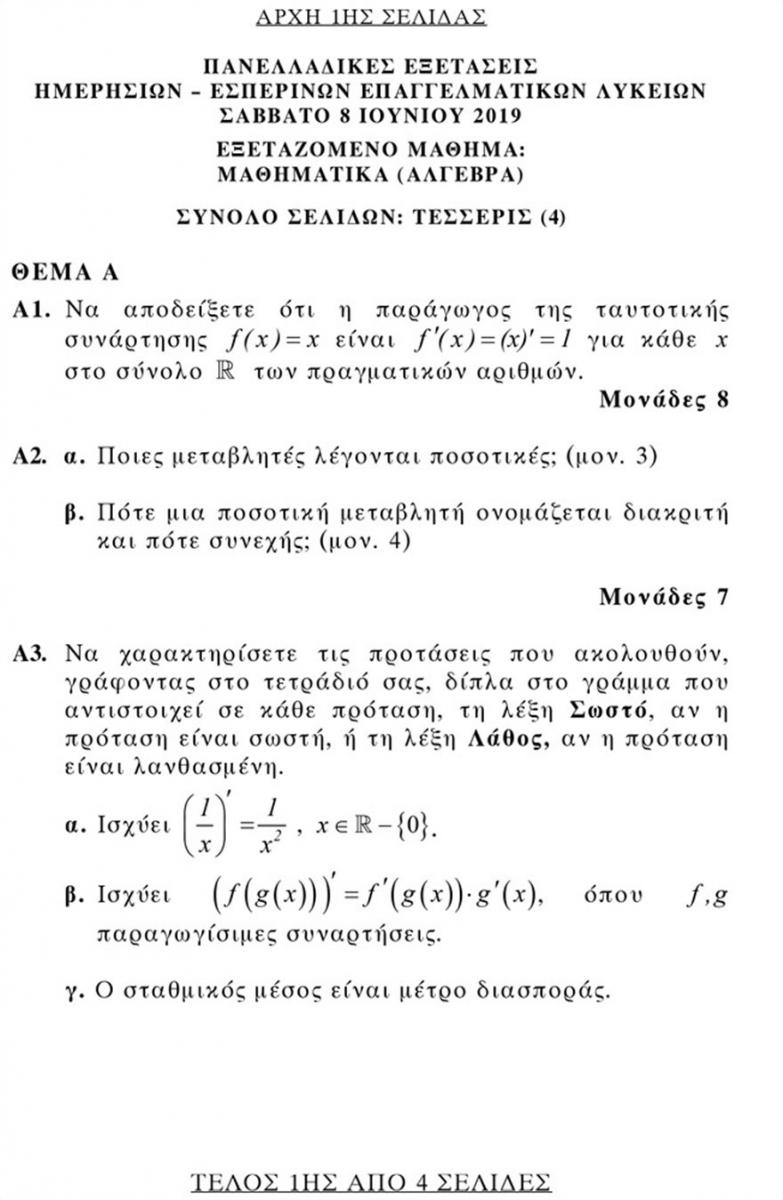 ΑΡΧΗ 1ΗΣ ΣΕΛΙΔΑΣ

ΠΑΝΕΛΛΑΔΙΚΕΣ ΕΞΕΤΑΣΕΙΣ
ΗΜΕΡΗΣΙΩΝ – ΕΣΠΕΡΙΝΩΝ ΕΠΑΓΓΕΛΜΑΤΙΚΩΝ ΛΥΚΕΙΩΝ
ΣΑΒΒΑΤΟ 8 ΙΟΥΝΙΟΥ 2019
ΕΞΕΤΑΖΟΜΕΝΟ ΜΑΘΗΜΑ:
ΜΑΘΗΜΑΤΙΚΑ (ΑΛΓΕΒΡΑ)

ΣΥΝΟΛΟ ΣΕΛΙΔΩΝ: ΤΕΣΣΕΡΙΣ (4)

ΘΕΜΑ Α

Α1. Να αποδείξετε ότι η παράγωγος της ταυτοτικής συνάρτησης $f(x)=x$ είναι $f'(x)=(x)'=1$ για κάθε $x$ στο σύνολο $\mathbb{R}$ των πραγματικών αριθμών.

Μονάδες 8

Α2. α. Ποιες μεταβλητές λέγονται ποσοτικές; (μον. 3)

β. Πότε μια ποσοτική μεταβλητή ονομάζεται διακριτή και πότε συνεχής; (μον. 4)

Μονάδες 7

Α3. Να χαρακτηρίσετε τις προτάσεις που ακολουθούν, γράφοντας στο τετράδιό σας, δίπλα στο γράμμα που αντιστοιχεί σε κάθε πρόταση, τη λέξη Σωστό, αν η πρόταση είναι σωστή, ή τη λέξη Λάθος, αν η πρόταση είναι λανθασμένη.

α. Ισχύει $\left(\frac{1}{x}\right)'=\frac{1}{x^2}$ , $x\in\mathbb{R}-\{0\}$.

β. Ισχύει $\left(f\left(g(x)\right)\right)'=f'\left(g(x)\right)\cdot g'(x)$, όπου $f,g$ παραγωγίσιμες συναρτήσεις.

γ. Ο σταθμικός μέσος είναι μέτρο διασποράς.

ΤΕΛΟΣ 1ΗΣ ΑΠΟ 4 ΣΕΛΙΔΕΣ